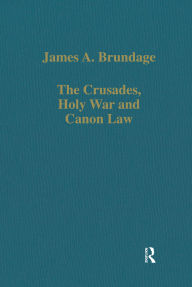 James A. Brundage

The Crusades, Holy War and Canon Law

R